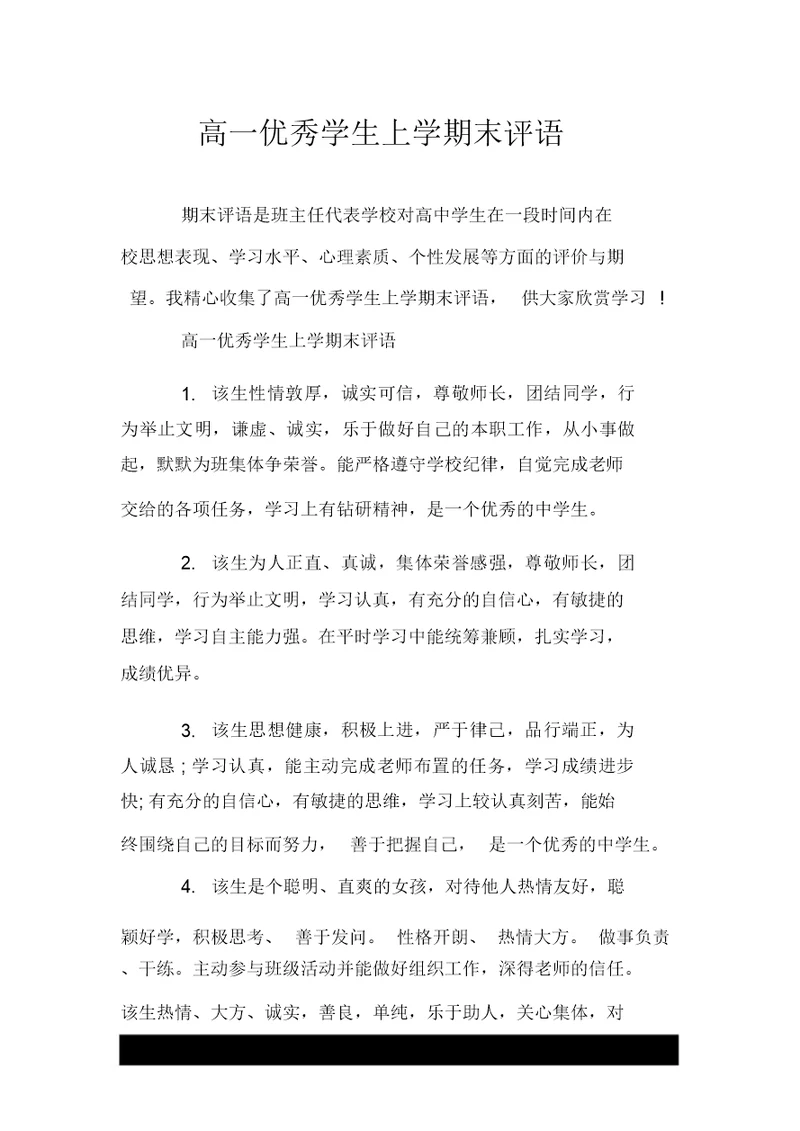 高一优秀学生上学期末评语

期末评语是班主任代表学校对高中学生在一段时间内在校思想表现、学习水平、心理素质、个性发展等方面的评价与期望。我精心收集了高一优秀学生上学期末评语， 供大家欣赏学习 ！

高一优秀学生上学期末评语

1. 该生性情敦厚，诚实可信，尊敬师长，团结同学，行为举止文明，谦虚、诚实，乐于做好自己的本职工作，从小事做起，默默为班集体争荣誉。能严格遵守学校纪律，自觉完成老师交给的各项任务，学习上有钻研精神，是一个优秀的中学生。

2. 该生为人正直、真诚，集体荣誉感强，尊敬师长，团结同学，行为举止文明，学习认真，有充分的自信心，有敏捷的思维，学习自主能力强。在平时学习中能统筹兼顾，扎实学习，成绩优异。

3. 该生思想健康，积极上进，严于律己，品行端正，为人诚恳；学习认真，能主动完成老师布置的任务，学习成绩进步快；有充分的自信心，有敏捷的思维，学习上较认真刻苦，能始终围绕自己的目标而努力， 善于把握自己， 是一个优秀的中学生。

4. 该生是个聪明、直爽的女孩，对待他人热情友好，聪颖好学，积极思考、 善于发问。 性格开朗、 热情大方。 做事负责、干练。主动参与班级活动并能做好组织工作，深得老师的信任。该生热情、大方、诚实，善良，单纯，乐于助人，关心集体，对